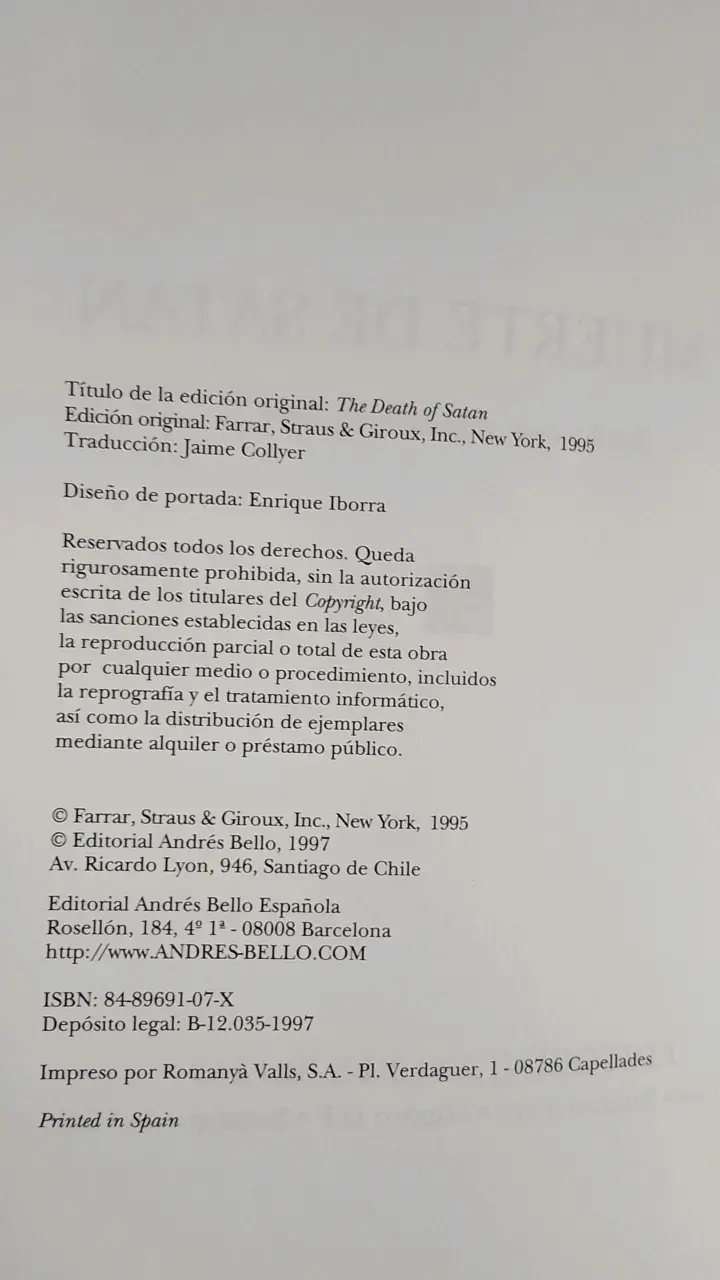 Título de la edición original: The Death of Satan
Edición original: Farrar, Straus & Giroux, Inc., New York, 1995
Traducción: Jaime Collyer

Diseño de portada: Enrique Iborra

Reservados todos los derechos. Queda rigurosamente prohibida, sin la autorización escrita de los titulares del Copyright, bajo las sanciones establecidas en las leyes, la reproducción parcial o total de esta obra por cualquier medio o procedimiento, incluidos la reprografía y el tratamiento informático, así como la distribución de ejemplares mediante alquiler o préstamo público.

© Farrar, Straus & Giroux, Inc., New York, 1995
© Editorial Andrés Bello, 1997
Av. Ricardo Lyon, 946, Santiago de Chile

Editorial Andrés Bello Española
Rosellón, 184, 4º 1ª - 08008 Barcelona
http://www.ANDRES-BELLO.COM

ISBN: 84-89691-07-X
Depósito legal: B-12.035-1997

Impreso por Romanyà Valls, S.A. - Pl. Verdaguer, 1 - 08786 Capellades

Printed in Spain